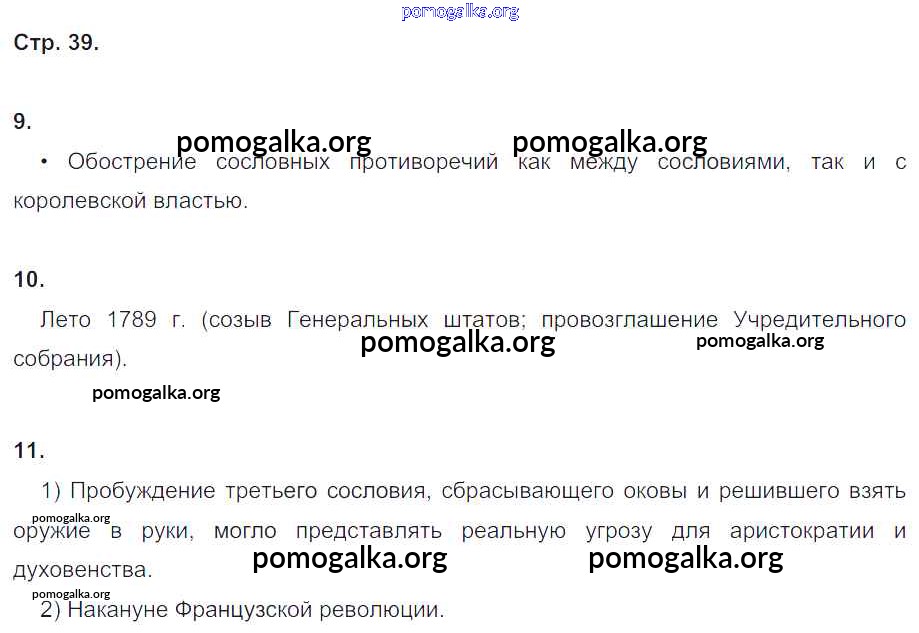 Стр. 39.

9.

• Обострение сословных противоречий как между сословиями, так и с королевской властью.

10.

Лето 1789 г. (созыв Генеральных штатов; провозглашение Учредительного собрания).

11.

1) Пробуждение третьего сословия, сбрасывающего оковы и решившего взять оружие в руки, могло представлять реальную угрозу для аристократии и духовенства.

2) Накануне Французской революции.

pomogalka.org